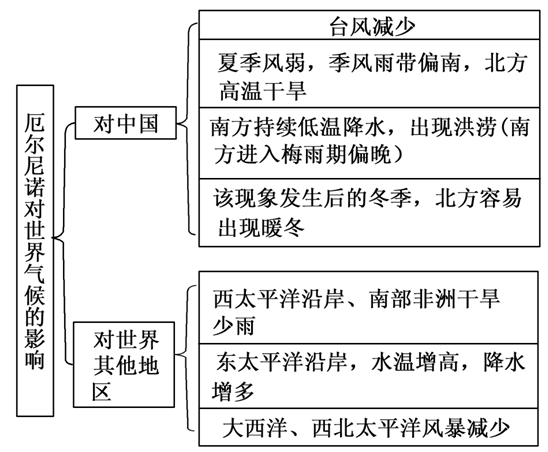 厄尔尼诺对世界气候的影响

对中国

台风减少

夏季风弱，季风雨带偏南，北方高温干旱

南方持续低温降水，出现洪涝（南方进入梅雨期偏晚）

该现象发生后的冬季，北方容易出现暖冬

对世界其他地区

西太平洋沿岸、南部非洲干旱少雨

东太平洋沿岸，水温增高，降水增多

大西洋、西北太平洋风暴减少